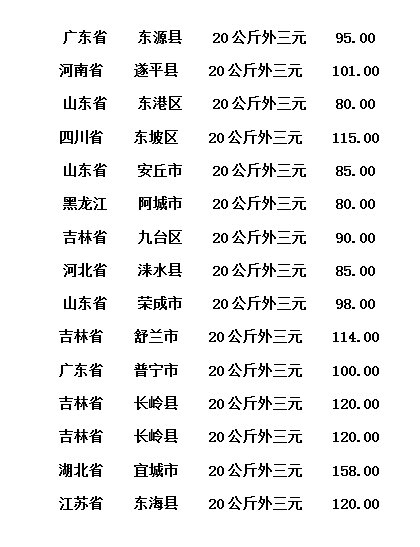 | 广东省 | 东源县 | 20公斤外三元 | 95.00 |
|---|---|---|---|
| 河南省 | 遂平县 | 20公斤外三元 | 101.00 |
| 山东省 | 东港区 | 20公斤外三元 | 80.00 |
| 四川省 | 东坡区 | 20公斤外三元 | 115.00 |
| 山东省 | 安丘市 | 20公斤外三元 | 85.00 |
| 黑龙江 | 阿城市 | 20公斤外三元 | 80.00 |
| 吉林省 | 九台区 | 20公斤外三元 | 90.00 |
| 河北省 | 涞水县 | 20公斤外三元 | 85.00 |
| 山东省 | 荣成市 | 20公斤外三元 | 98.00 |
| 吉林省 | 舒兰市 | 20公斤外三元 | 114.00 |
| 广东省 | 普宁市 | 20公斤外三元 | 100.00 |
| 吉林省 | 长岭县 | 20公斤外三元 | 120.00 |
| 吉林省 | 长岭县 | 20公斤外三元 | 120.00 |
| 湖北省 | 宜城市 | 20公斤外三元 | 158.00 |
| 江苏省 | 东海县 | 20公斤外三元 | 120.00 |